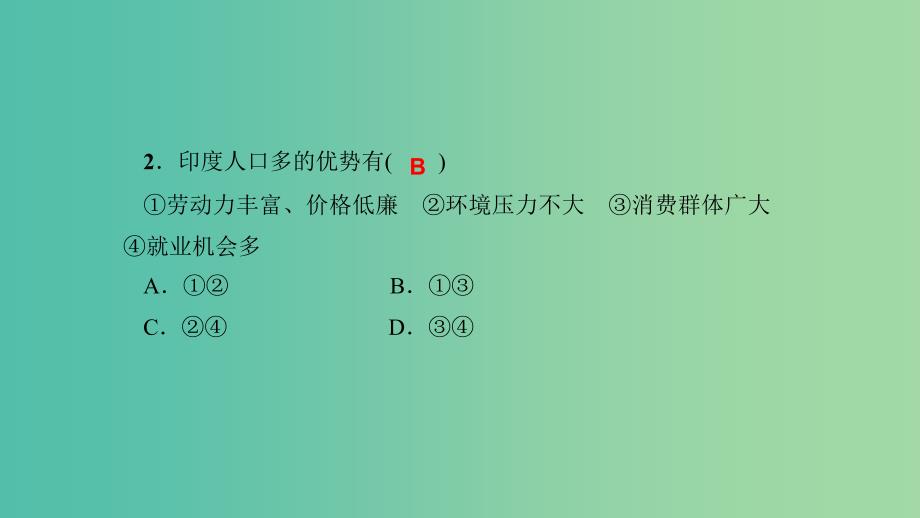 2．印度人口多的优势有( B )
①劳动力丰富、价格低廉　②环境压力不大　③消费群体广大　④就业机会多
A．①②　　B．①③
C．②④　　D．③④